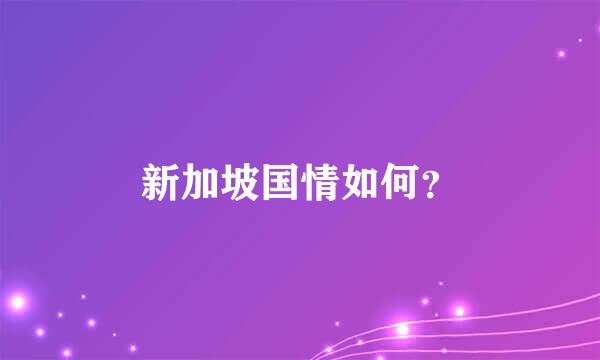 新加坡国情如何？